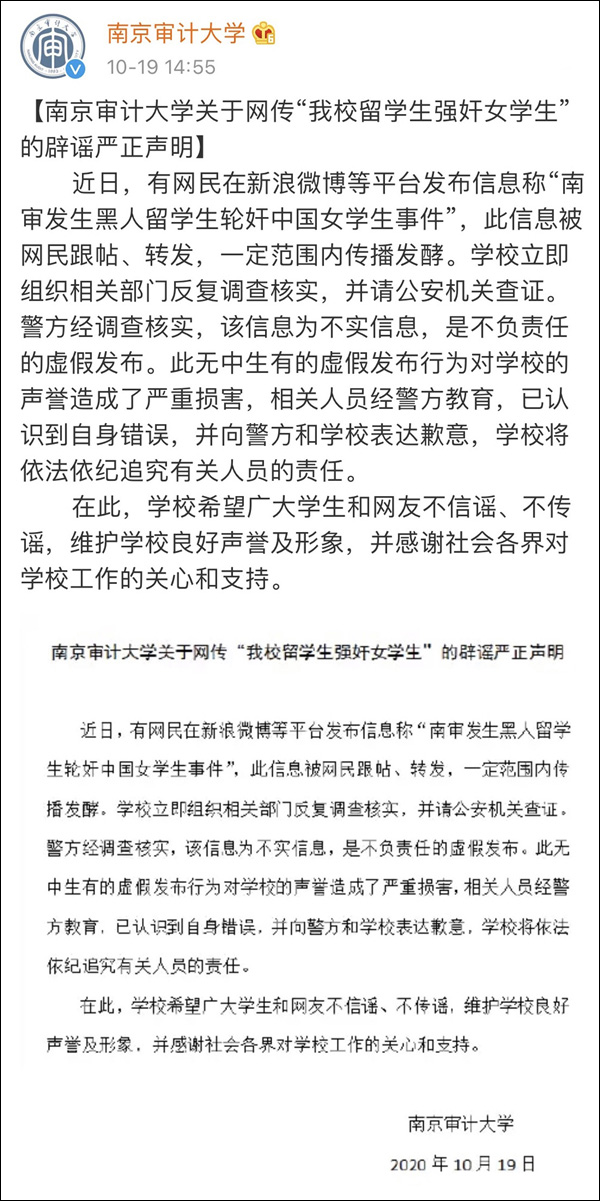 南京审计大学
10-19 14:55

【南京审计大学关于网传“我校留学生强奸女学生”的辟谣严正声明】

近日，有网民在新浪微博等平台发布信息称“南审发生黑人留学生轮奸中国女学生事件”，此信息被网民跟帖、转发，一定范围内传播发酵。学校立即组织相关部门反复调查核实，并请公安机关查证。警方经调查核实，该信息为不实信息，是不负责任的虚假发布。此无中生有的虚假发布行为对学校的声誉造成了严重损害，相关人员经警方教育，已认识到自身错误，并向警方和学校表达歉意，学校将依法依纪追究有关人员的责任。

在此，学校希望广大学生和网友不信谣、不传谣，维护学校良好声誉及形象，并感谢社会各界对学校工作的关心和支持。

南京审计大学关于网传“我校留学生强奸女学生”的辟谣严正声明

近日，有网民在新浪微博等平台发布信息称“南审发生黑人留学生轮奸中国女学生事件”，此信息被网民跟帖、转发，一定范围内传播发酵。学校立即组织相关部门反复调查核实，并请公安机关查证。警方经调查核实，该信息为不实信息，是不负责任的虚假发布。此无中生有的虚假发布行为对学校的声誉造成了严重损害，相关人员经警方教育，已认识到自身错误，并向警方和学校表达歉意，学校将依法依纪追究有关人员的责任。

在此，学校希望广大学生和网友不信谣、不传谣，维护学校良好声誉及形象，并感谢社会各界对学校工作的关心和支持。

南京审计大学
2020 年 10 月 19 日